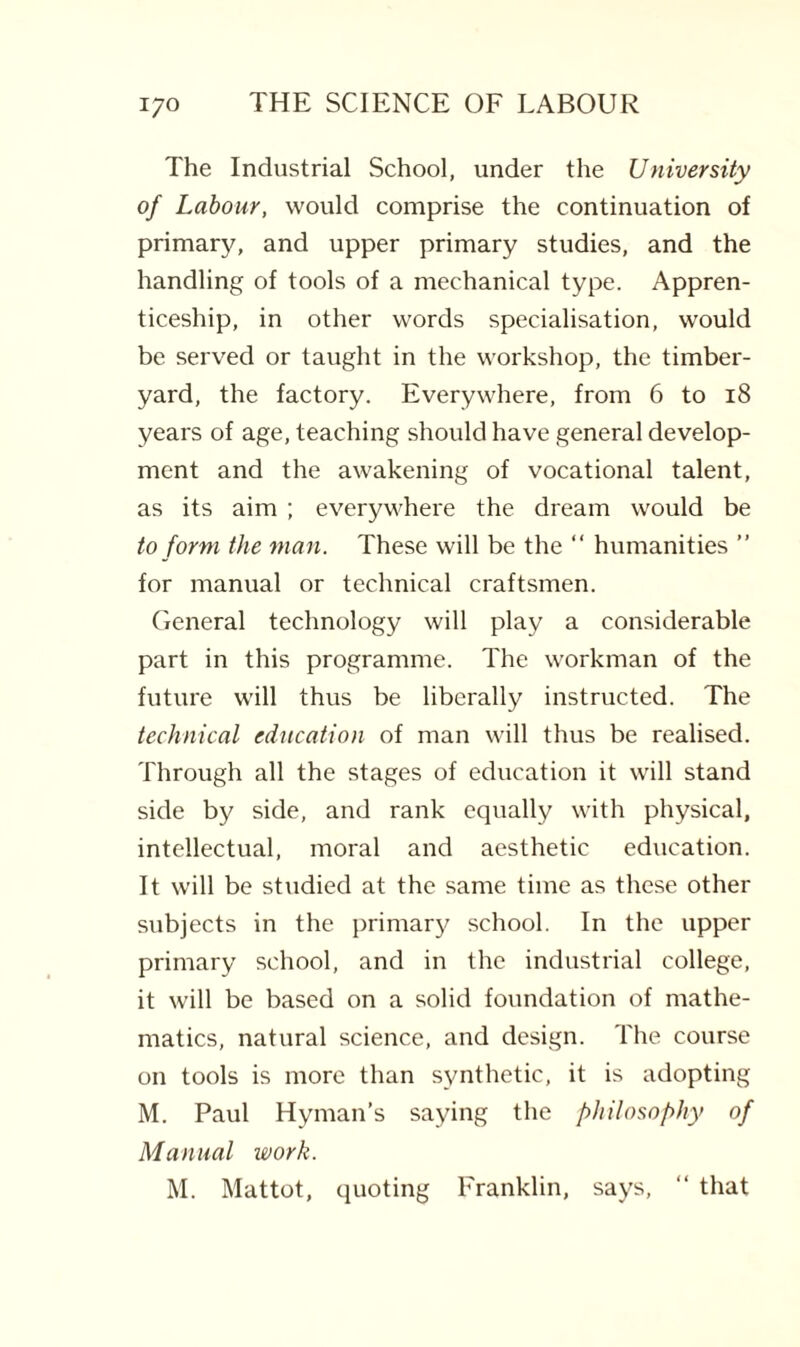 170 THE SCIENCE OF LABOUR

The Industrial School, under the University of Labour, would comprise the continuation of primary, and upper primary studies, and the handling of tools of a mechanical type. Apprenticeship, in other words specialisation, would be served or taught in the workshop, the timber-yard, the factory. Everywhere, from 6 to 18 years of age, teaching should have general development and the awakening of vocational talent, as its aim ; everywhere the dream would be to form the man. These will be the " humanities " for manual or technical craftsmen.

General technology will play a considerable part in this programme. The workman of the future will thus be liberally instructed. The technical education of man will thus be realised. Through all the stages of education it will stand side by side, and rank equally with physical, intellectual, moral and aesthetic education. It will be studied at the same time as these other subjects in the primary school. In the upper primary school, and in the industrial college, it will be based on a solid foundation of mathematics, natural science, and design. The course on tools is more than synthetic, it is adopting M. Paul Hyman's saying the philosophy of Manual work.

M. Mattot, quoting Franklin, says, " that